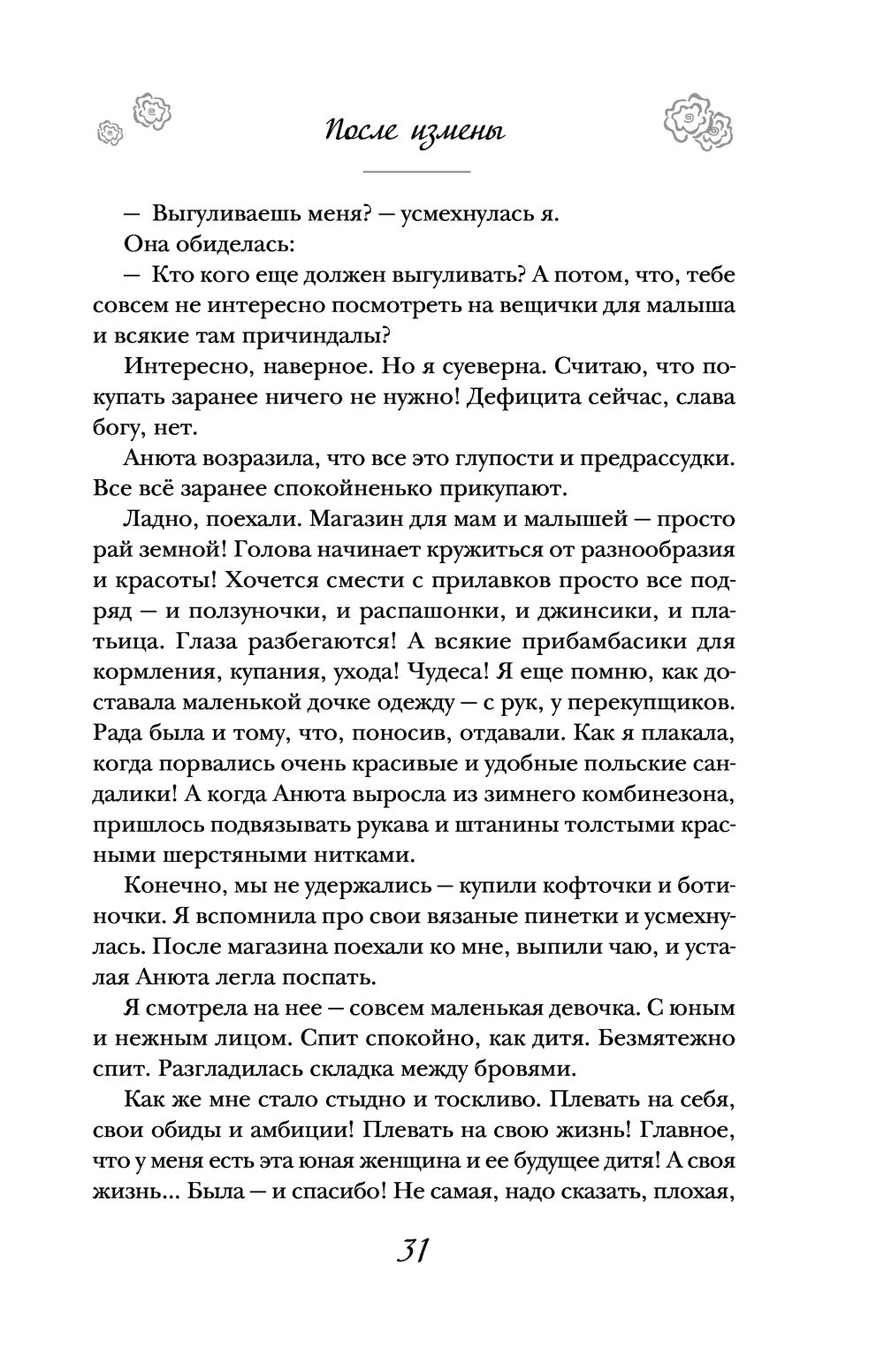 После измены

— Выгуливаешь меня? — усмехнулась я.

Она обиделась:

— Кто кого еще должен выгуливать? А потом, что, тебе совсем не интересно посмотреть на вещички для малыша и всякие там причиндалы?

Интересно, наверное. Но я суеверна. Считаю, что покупать заранее ничего не нужно! Дефицита сейчас, слава богу, нет.

Анюта возразила, что все это глупости и предрассудки. Все всё заранее спокойненько прикупают.

Ладно, поехали. Магазин для мам и малышей — просто рай земной! Голова начинает кружиться от разнообразия и красоты! Хочется смести с прилавков просто все подряд — и ползуночки, и распашонки, и джинсики, и платьица. Глаза разбегаются! А всякие прибамбасики для кормления, купания, ухода! Чудеса! Я еще помню, как доставала маленькой дочке одежду — с рук, у перекупщиков. Рада была и тому, что, поносив, отдавали. Как я плакала, когда порвались очень красивые и удобные польские сандалики! А когда Анюта выросла из зимнего комбинезона, пришлось подвязывать рукава и штанины толстыми красными шерстяными нитками.

Конечно, мы не удержались — купили кофточки и ботиночки. Я вспомнила про свои вязаные пинетки и усмехнулась. После магазина поехали ко мне, выпили чаю, и усталая Анюта легла поспать.

Я смотрела на нее — совсем маленькая девочка. С юным и нежным лицом. Спит спокойно, как дитя. Безмятежно спит. Разгладилась складка между бровями.

Как же мне стало стыдно и тоскливо. Плевать на себя, свои обиды и амбиции! Плевать на свою жизнь! Главное, что у меня есть эта юная женщина и ее будущее дитя! А своя жизнь... Была — и спасибо! Не самая, надо сказать, плохая,

31